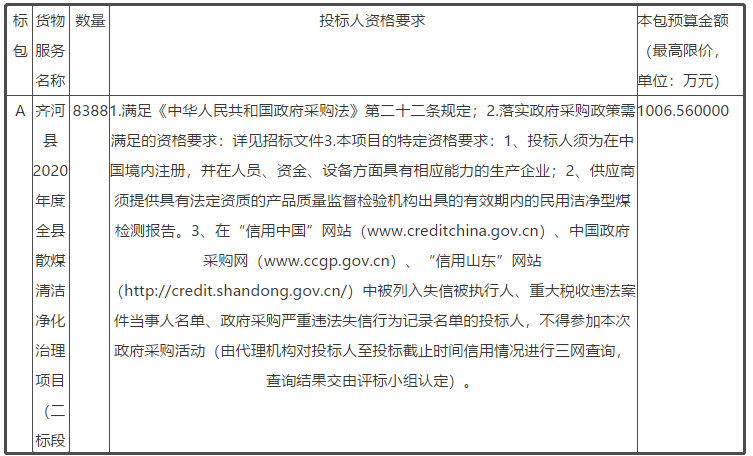 | 标包 | 货物服务名称 | 数量 | 投标人资格要求 | 本包预算金额（最高限价，单位：万元） |
|---|---|---|---|---|
| A | 齐河县2020年度全县散煤清洁净化治理项目（二标段 | 8388 | 1.满足《中华人民共和国政府采购法》第二十二条规定；2.落实政府采购政策需满足的资格要求：详见招标文件3.本项目的特定资格要求：1、投标人须为在中国境内注册，并在人员、资金、设备方面具有相应能力的生产企业；2、供应商须提供具有法定资质的产品质量监督检验机构出具的有效期内的民用洁净型煤检测报告。3、在“信用中国”网站（www.creditchina.gov.cn）、中国政府采购网（www.ccgp.gov.cn）、“信用山东”网站（http://credit.shandong.gov.cn/）中被列入失信被执行人、重大税收违法案件当事人名单、政府采购严重违法失信行为记录名单的投标人，不得参加本次政府采购活动（由代理机构对投标人至投标截止时间信用情况进行三网查询，查询结果交由评标小组认定）。 | 1006.560000 |